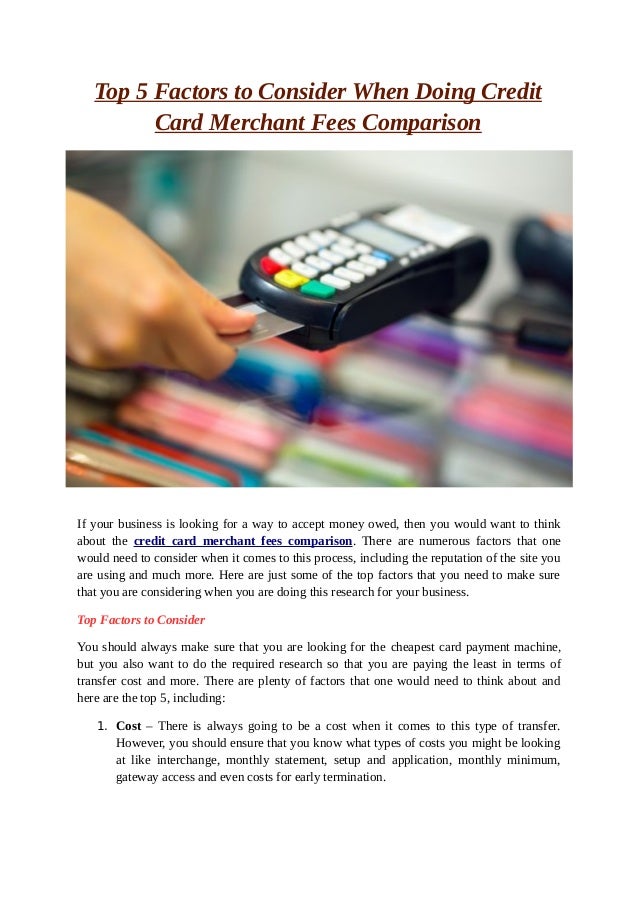 Top 5 Factors to Consider When Doing Credit Card Merchant Fees Comparison

If your business is looking for a way to accept money owed, then you would want to think about the credit card merchant fees comparison. There are numerous factors that one would need to consider when it comes to this process, including the reputation of the site you are using and much more. Here are just some of the top factors that you need to make sure that you are considering when you are doing this research for your business.

Top Factors to Consider

You should always make sure that you are looking for the cheapest card payment machine, but you also want to do the required research so that you are paying the least in terms of transfer cost and more. There are plenty of factors that one would need to think about and here are the top 5, including:

1. Cost – There is always going to be a cost when it comes to this type of transfer. However, you should ensure that you know what types of costs you might be looking at like interchange, monthly statement, setup and application, monthly minimum, gateway access and even costs for early termination.